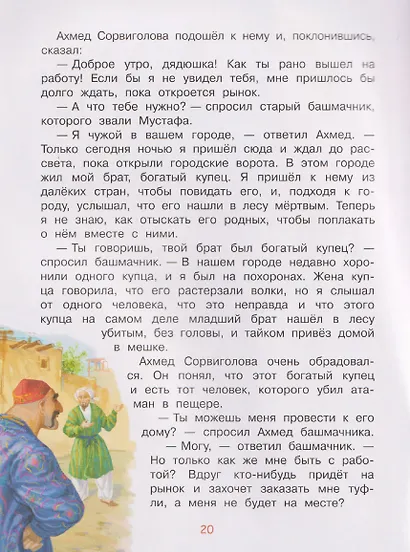 Ахмед Сорвиголова подошёл к нему и, поклонившись, сказал:

— Доброе утро, дядюшка! Как ты рано вышел на работу! Если бы я не увидел тебя, мне пришлось бы долго ждать, пока откроется рынок.

— А что тебе нужно? — спросил старый башмачник, которого звали Мустафа.

— Я чужой в вашем городе, — ответил Ахмед. — Только сегодня ночью я пришёл сюда и ждал до рассвета, пока открыли городские ворота. В этом городе жил мой брат, богатый купец. Я пришёл к нему из далёких стран, чтобы повидать его, и, подходя к городу, услышал, что его нашли в лесу мёртвым. Теперь я не знаю, как отыскать его родных, чтобы поплакать о нём вместе с ними.

— Ты говоришь, твой брат был богатый купец? — спросил башмачник. — В нашем городе недавно хоронили одного купца, и я был на похоронах. Жена купца говорила, что его растерзали волки, но я слышал от одного человека, что это неправда и что этого купца на самом деле младший брат нашёл в лесу убитым, без головы, и тайком привёз домой в мешке.

Ахмед Сорвиголова очень обрадовался. Он понял, что этот богатый купец и есть тот человек, которого убил атаман в пещере.

— Ты можешь меня провести к его дому? — спросил Ахмед башмачника.

— Могу, — ответил башмачник. — Но только как же мне быть с работой? Вдруг кто-нибудь придёт на рынок и захочет заказать мне туфли, а меня не будет на месте?

20